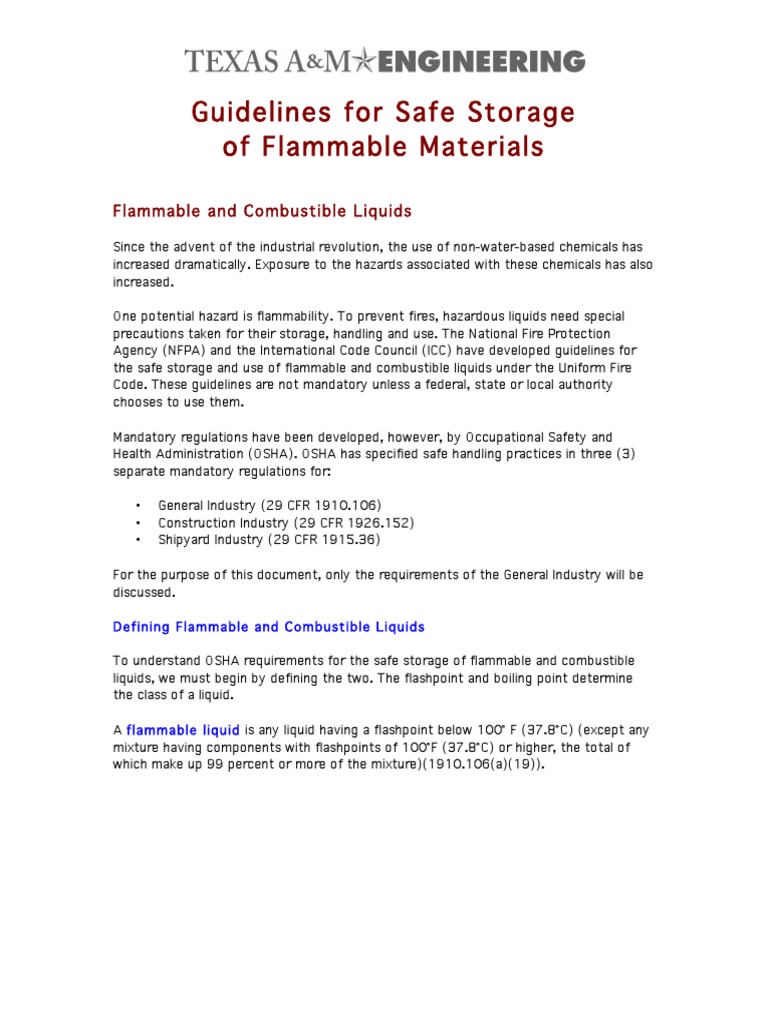 TEXAS A&M ENGINEERING

Guidelines for Safe Storage of Flammable Materials

Flammable and Combustible Liquids

Since the advent of the industrial revolution, the use of non-water-based chemicals has increased dramatically. Exposure to the hazards associated with these chemicals has also increased.

One potential hazard is flammability. To prevent fires, hazardous liquids need special precautions taken for their storage, handling and use. The National Fire Protection Agency (NFPA) and the International Code Council (ICC) have developed guidelines for the safe storage and use of flammable and combustible liquids under the Uniform Fire Code. These guidelines are not mandatory unless a federal, state or local authority chooses to use them.

Mandatory regulations have been developed, however, by Occupational Safety and Health Administration (OSHA). OSHA has specified safe handling practices in three (3) separate mandatory regulations for:

• General Industry (29 CFR 1910.106)
• Construction Industry (29 CFR 1926.152)
• Shipyard Industry (29 CFR 1915.36)

For the purpose of this document, only the requirements of the General Industry will be discussed.

Defining Flammable and Combustible Liquids

To understand OSHA requirements for the safe storage of flammable and combustible liquids, we must begin by defining the two. The flashpoint and boiling point determine the class of a liquid.

A flammable liquid is any liquid having a flashpoint below 100° F (37.8°C) (except any mixture having components with flashpoints of 100°F (37.8°C) or higher, the total of which make up 99 percent or more of the mixture)(1910.106(a)(19)).